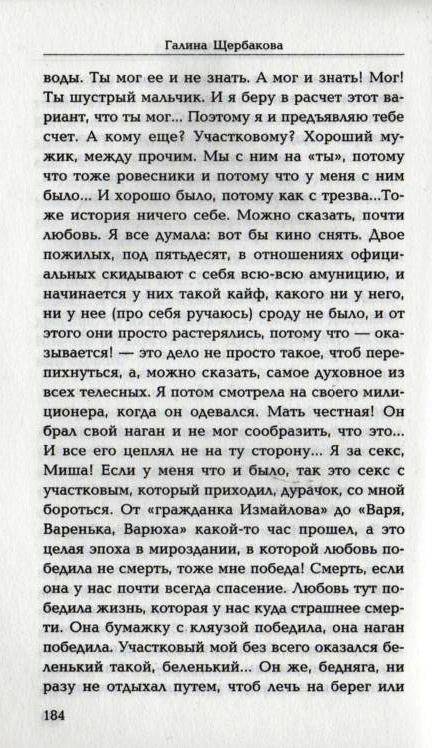 Галина Щербакова

воды. Ты мог ее и не знать. А мог и знать! Мог! Ты шустрый мальчик. И я беру в расчет этот вариант, что ты мог... Поэтому я и предъявляю тебе счет. А кому еще? Участковому? Хороший мужик, между прочим. Мы с ним на «ты», потому что тоже ровесники и потому что у меня с ним было... И хорошо было, потому как с трезва...Тоже история ничего себе. Можно сказать, почти любовь. Я все думала: вот бы кино снять. Двое пожилых, под пятьдесят, в отношениях официальных скидывают с себя всю-всю амуницию, и начинается у них такой кайф, какого ни у него, ни у нее (про себя ручаюсь) сроду не было, и от этого они просто растерялись, потому что — оказывается! — это дело не просто такое, чтоб перепихнуться, а, можно сказать, самое духовное из всех телесных. Я потом смотрела на своего милиционера, когда он одевался. Мать честная! Он брал свой наган и не мог сообразить, что это... И все его цеплял не на ту сторону... Я за секс, Миша! Если у меня что и было, так это секс с участковым, который приходил, дурачок, со мной бороться. От «гражданка Измайлова» до «Варя, Варенька, Варюха» какой-то час прошел, а это целая эпоха в мироздании, в которой любовь победила не смерть, тоже мне победа! Смерть, если она у нас почти всегда спасение. Любовь тут победила жизнь, которая у нас куда страшнее смерти. Она бумажку с кляузой победила, она наган победила. Участковый мой без всего оказался беленький такой, беленький... Он же, бедняга, ни разу не отдыхал путем, чтоб лечь на берег или

184